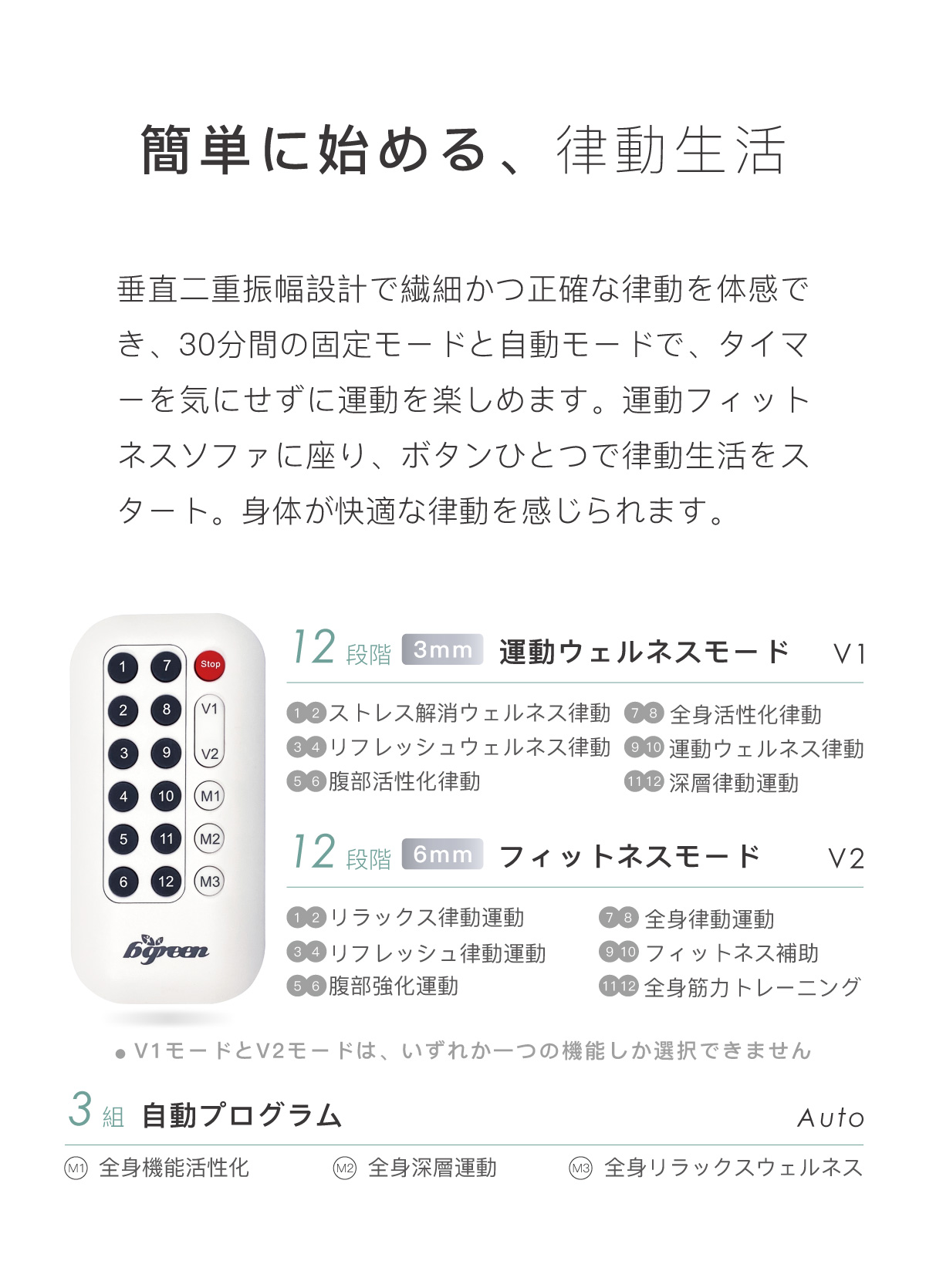 簡単に始める、律動生活

垂直二重振幅設計で繊細かつ正確な律動を体感でき、30分間の固定モードと自動モードで、タイマーを気にせずに運動を楽しめます。運動フィットネスソファに座り、ボタンひとつで律動生活をスタート。身体が快適な律動を感じられます。

1 7 Stop
2 8 V1
3 9 V2
4 10 M1
5 11 M2
6 12 M3
bgreen

12 段階 3mm 運動ウェルネスモード V1

1 2 ストレス解消ウェルネス律動
3 4 リフレッシュウェルネス律動
5 6 腹部活性化律動
7 8 全身活性化律動
9 10 運動ウェルネス律動
11 12 深層律動運動

12 段階 6mm フィットネスモード V2

1 2 リラックス律動運動
3 4 リフレッシュ律動運動
5 6 腹部強化運動
7 8 全身律動運動
9 10 フィットネス補助
11 12 全身筋力トレーニング

● V1モードとV2モードは、いずれか一つの機能しか選択できません

3 組 自動プログラム Auto

M1 全身機能活性化
M2 全身深層運動
M3 全身リラックスウェルネス